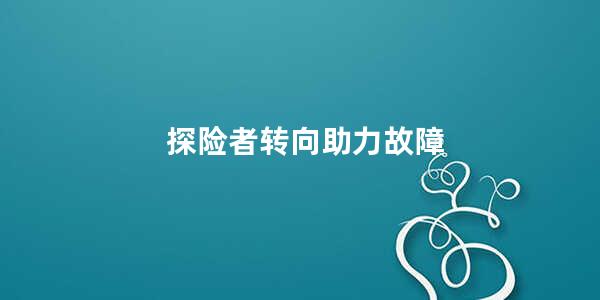 探险者转向助力故障